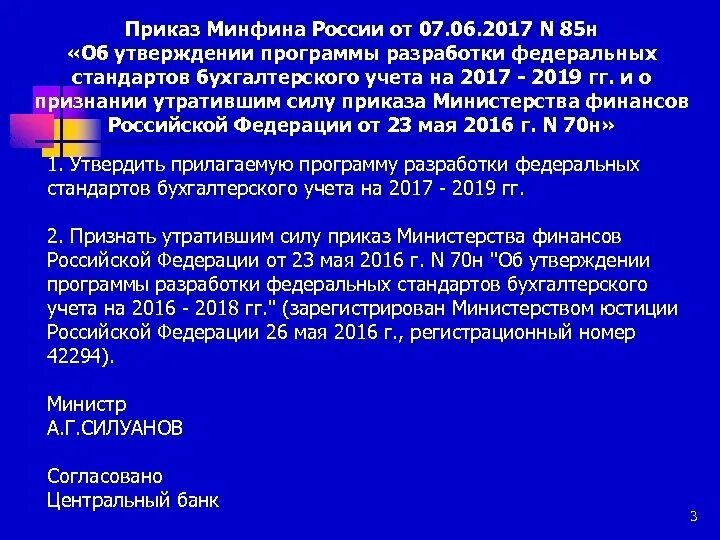 Приказ Минфина России от 07.06.2017 N 85н «Об утверждении программы разработки федеральных стандартов бухгалтерского учета на 2017 - 2019 гг. и о признании утратившим силу приказа Министерства финансов Российской Федерации от 23 мая 2016 г. N 70н»

1. Утвердить прилагаемую программу разработки федеральных стандартов бухгалтерского учета на 2017 - 2019 гг.

2. Признать утратившим силу приказ Министерства финансов Российской Федерации от 23 мая 2016 г. N 70н "Об утверждении программы разработки федеральных стандартов бухгалтерского учета на 2016 - 2018 гг." (зарегистрирован Министерством юстиции Российской Федерации 26 мая 2016 г., регистрационный номер 42294).

Министр
А.Г.СИЛУАНОВ

Согласовано
Центральный банк

3